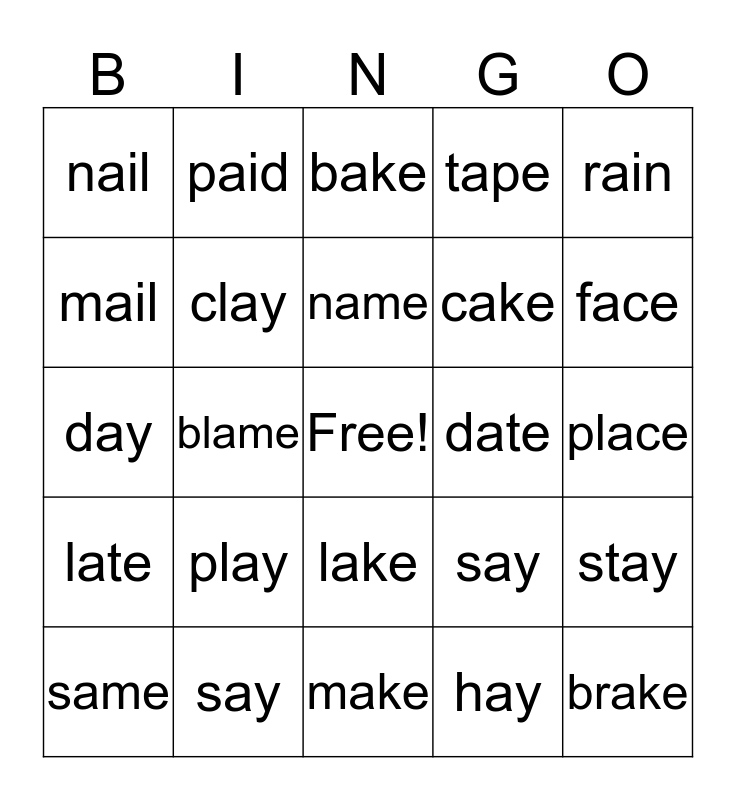 | B | I | N | G | O |
|---|---|---|---|---|
| nail | paid | bake | tape | rain |
| mail | clay | name | cake | face |
| day | blame | Free! | date | place |
| late | play | lake | say | stay |
| same | say | make | hay | brake |